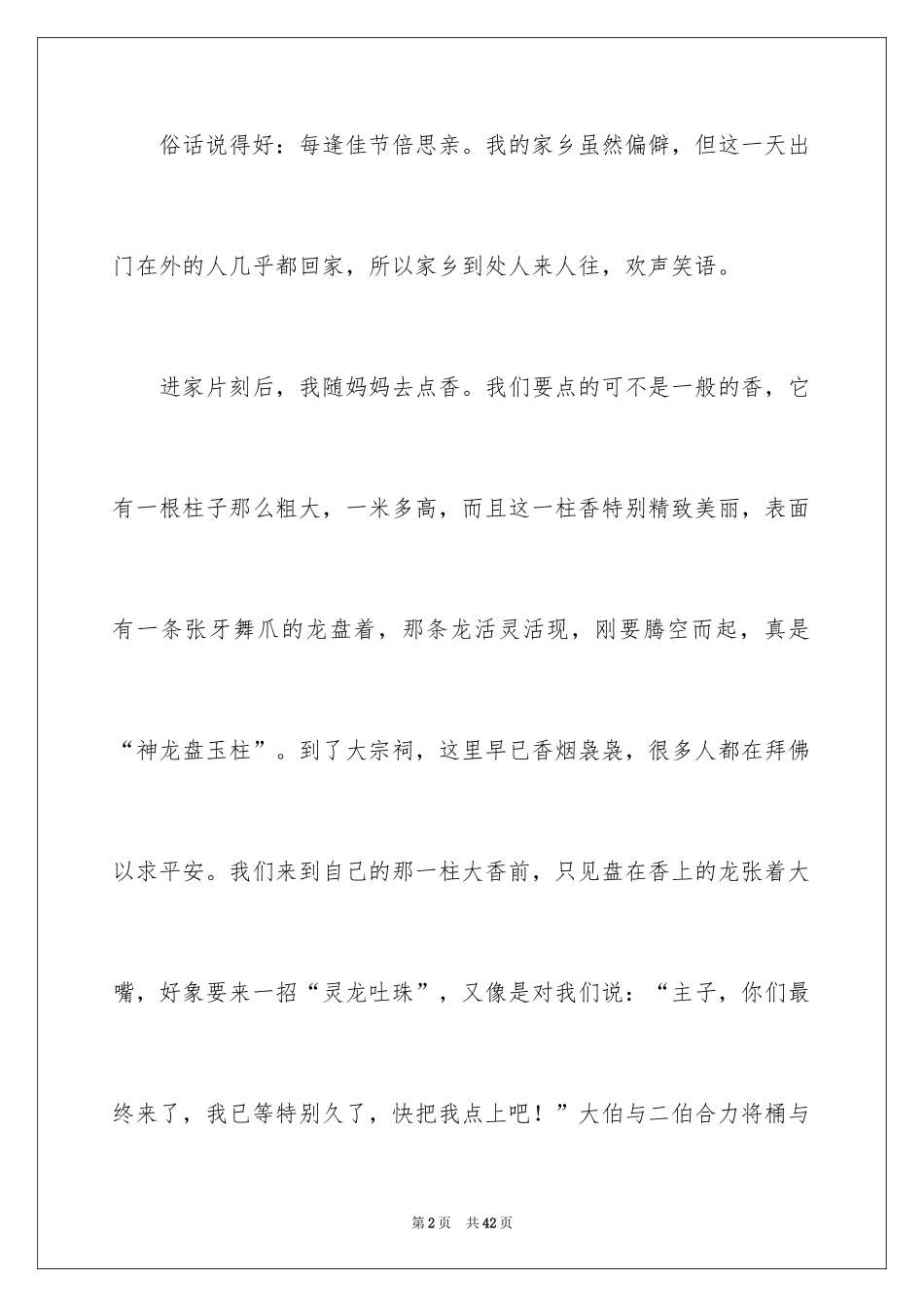 俗话说得好：每逢佳节倍思亲。我的家乡虽然偏僻，但这一天出门在外的人几乎都回家，所以家乡到处人来人往，欢声笑语。

进家片刻后，我随妈妈去点香。我们要点的可不是一般的香，它有一根柱子那么粗大，一米多高，而且这一柱香特别精致美丽，表面有一条张牙舞爪的龙盘着，那条龙活灵活现，刚要腾空而起，真是“神龙盘玉柱”。到了大宗祠，这里早已香烟袅袅，很多人都在拜佛以求平安。我们来到自己的那一柱大香前，只见盘在香上的龙张着大嘴，好象要来一招“灵龙吐珠”，又像是对我们说：“主子，你们最终来了，我已等特别久了，快把我点上吧！”大伯与二伯合力将桶与

第2页　共42页